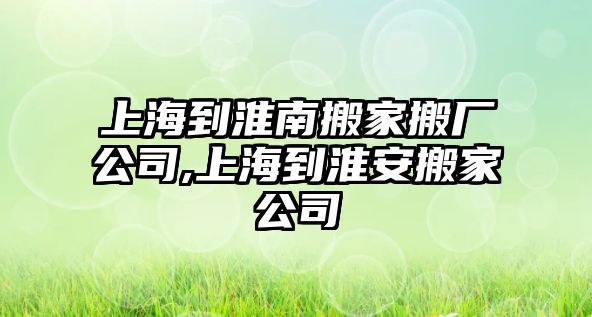 上海到淮南搬家搬厂公司,上海到淮安搬家公司